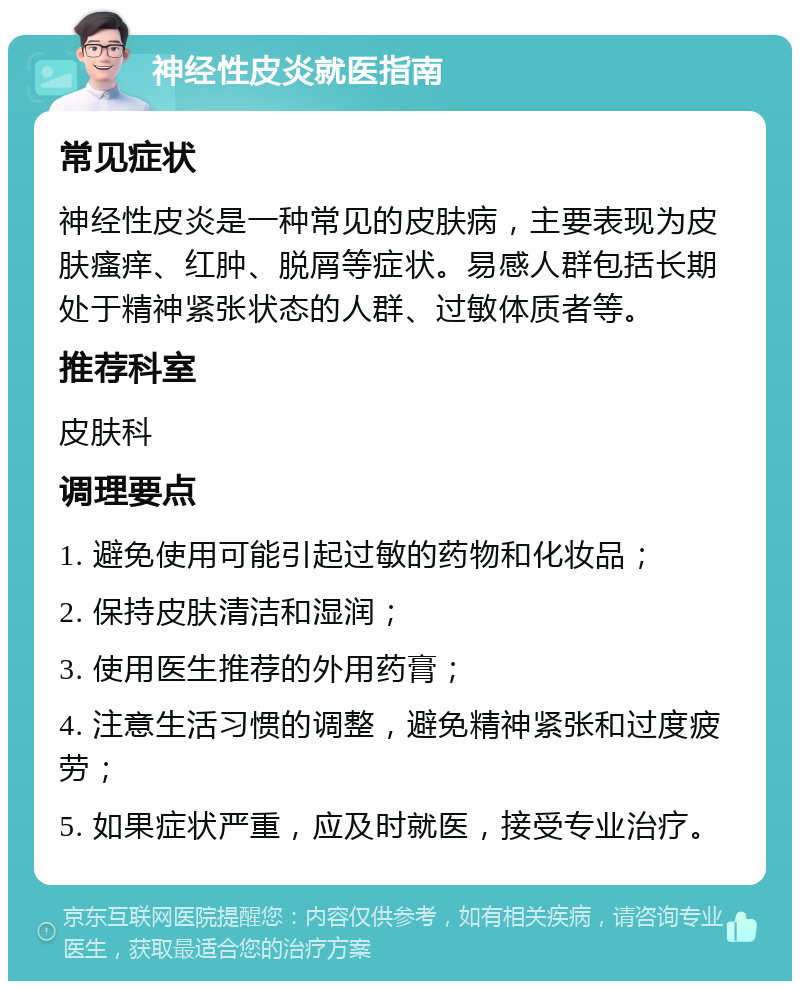 神经性皮炎就医指南

常见症状

神经性皮炎是一种常见的皮肤病，主要表现为皮肤瘙痒、红肿、脱屑等症状。易感人群包括长期处于精神紧张状态的人群、过敏体质者等。

推荐科室

皮肤科

调理要点

1. 避免使用可能引起过敏的药物和化妆品；

2. 保持皮肤清洁和湿润；

3. 使用医生推荐的外用药膏；

4. 注意生活习惯的调整，避免精神紧张和过度疲劳；

5. 如果症状严重，应及时就医，接受专业治疗。

京东互联网医院提醒您：内容仅供参考，如有相关疾病，请咨询专业医生，获取最适合您的治疗方案